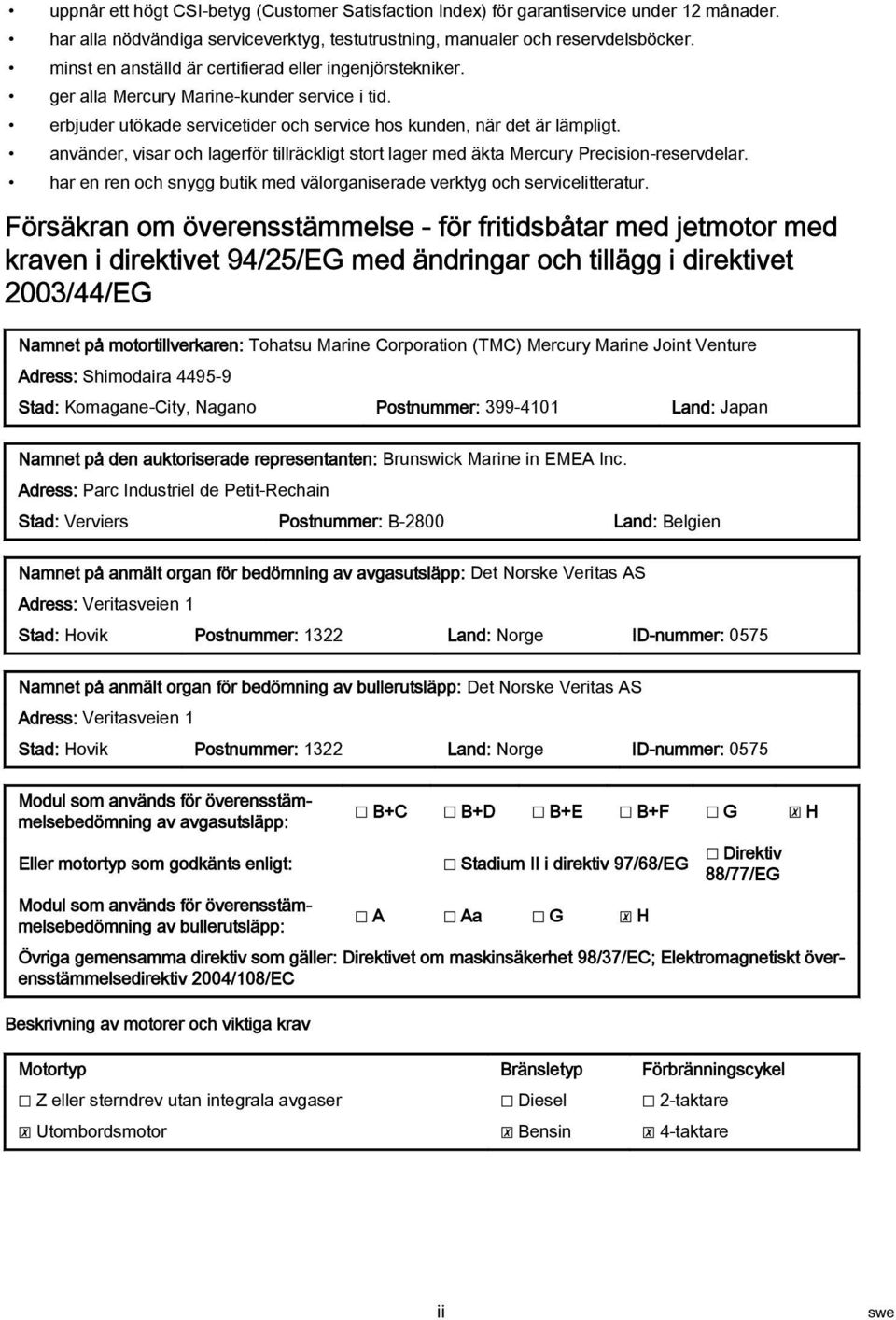 • uppnår ett högt CSI-betyg (Customer Satisfaction Index) för garantiservice under 12 månader.
• har alla nödvändiga serviceverktyg, testutrustning, manualer och reservdelsböcker.
• minst en anställd är certifierad eller ingenjörstekniker.
• ger alla Mercury Marine-kunder service i tid.
• erbjuder utökade servicetider och service hos kunden, när det är lämpligt.
• använder, visar och lagerför tillräckligt stort lager med äkta Mercury Precision-reservdelar.
• har en ren och snygg butik med välorganiserade verktyg och servicelitteratur.

Försäkran om överensstämmelse - för fritidsbåtar med jetmotor med kraven i direktivet 94/25/EG med ändringar och tillägg i direktivet 2003/44/EG

Namnet på motortillverkaren: Tohatsu Marine Corporation (TMC) Mercury Marine Joint Venture
Adress: Shimodaira 4495-9
Stad: Komagane-City, Nagano Postnummer: 399-4101 Land: Japan

Namnet på den auktoriserade representanten: Brunswick Marine in EMEA Inc.
Adress: Parc Industriel de Petit-Rechain
Stad: Verviers Postnummer: B-2800 Land: Belgien

Namnet på anmält organ för bedömning av avgasutsläpp: Det Norske Veritas AS
Adress: Veritasveien 1
Stad: Hovik Postnummer: 1322 Land: Norge ID-nummer: 0575

Namnet på anmält organ för bedömning av bullerutsläpp: Det Norske Veritas AS
Adress: Veritasveien 1
Stad: Hovik Postnummer: 1322 Land: Norge ID-nummer: 0575

Modul som används för överensstämmelsebedömning av avgasutsläpp: ☐ B+C ☐ B+D ☐ B+E ☐ B+F ☐ G ☒ H

Eller motortyp som godkänts enligt: ☐ Stadium II i direktiv 97/68/EG ☐ Direktiv 88/77/EG

Modul som används för överensstämmelsebedömning av bullerutsläpp: ☐ A ☐ Aa ☐ G ☒ H

Övriga gemensamma direktiv som gäller: Direktivet om maskinsäkerhet 98/37/EC; Elektromagnetiskt överensstämmelsedirektiv 2004/108/EC

Beskrivning av motorer och viktiga krav

| Motortyp | Bränsletyp | Förbränningscykel |
|---|---|---|
| ☐ Z eller sterndrev utan integrala avgaser | ☐ Diesel | ☐ 2-taktare |
| ☒ Utombordsmotor | ☒ Bensin | ☒ 4-taktare |

ii

swe